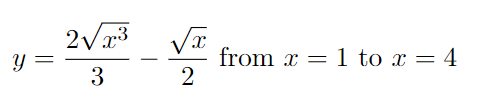 $y = \frac{2\sqrt{x^3}}{3} - \frac{\sqrt{x}}{2}$ from $x = 1$ to $x = 4$